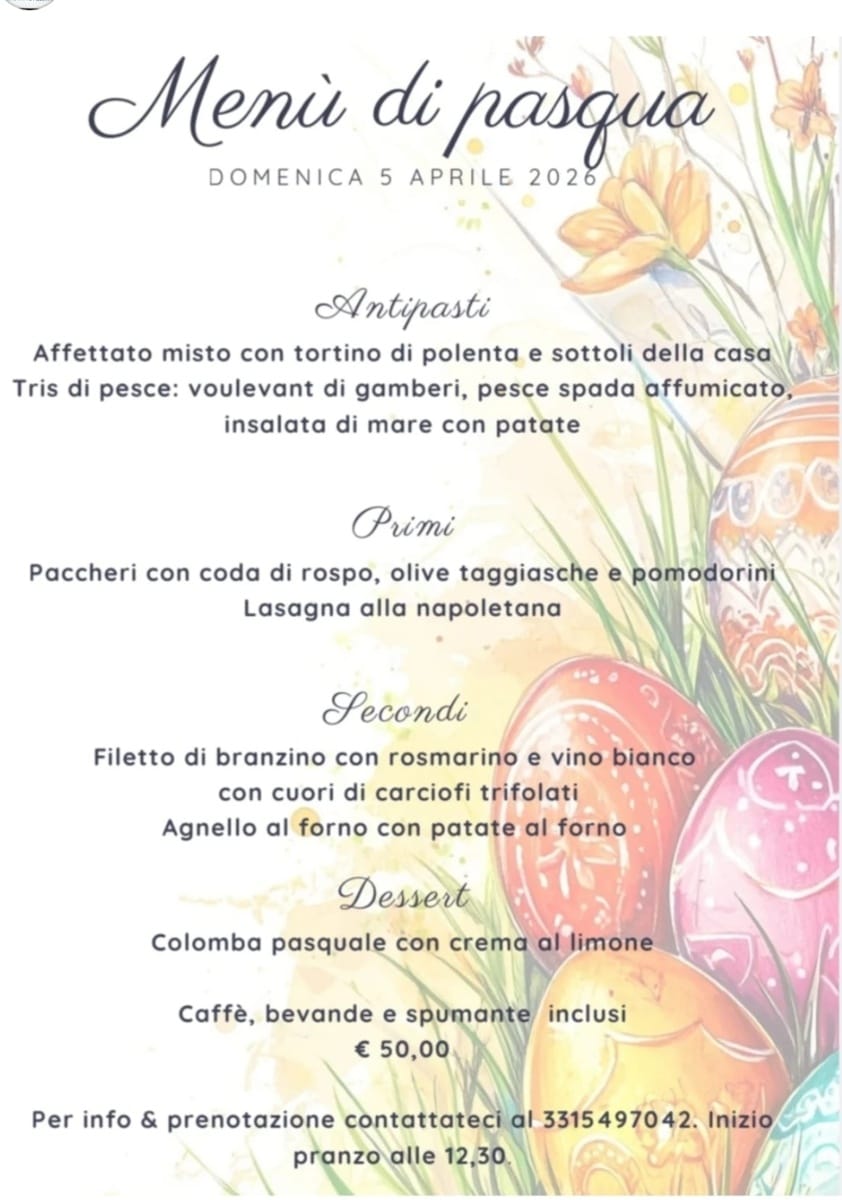 Menù di pasqua

DOMENICA 5 APRILE 2026

Antipasti

Affettato misto con tortino di polenta e sottoli della casa
Tris di pesce: voulevant di gamberi, pesce spada affumicato, insalata di mare con patate

Primi

Paccheri con coda di rospo, olive taggiasche e pomodorini
Lasagna alla napoletana

Secondi

Filetto di branzino con rosmarino e vino bianco
con cuori di carciofi trifolati
Agnello al forno con patate al forno

Dessert

Colomba pasquale con crema al limone

Caffè, bevande e spumante inclusi
€ 50,00

Per info & prenotazione contattateci al 3315497042. Inizio pranzo alle 12,30.